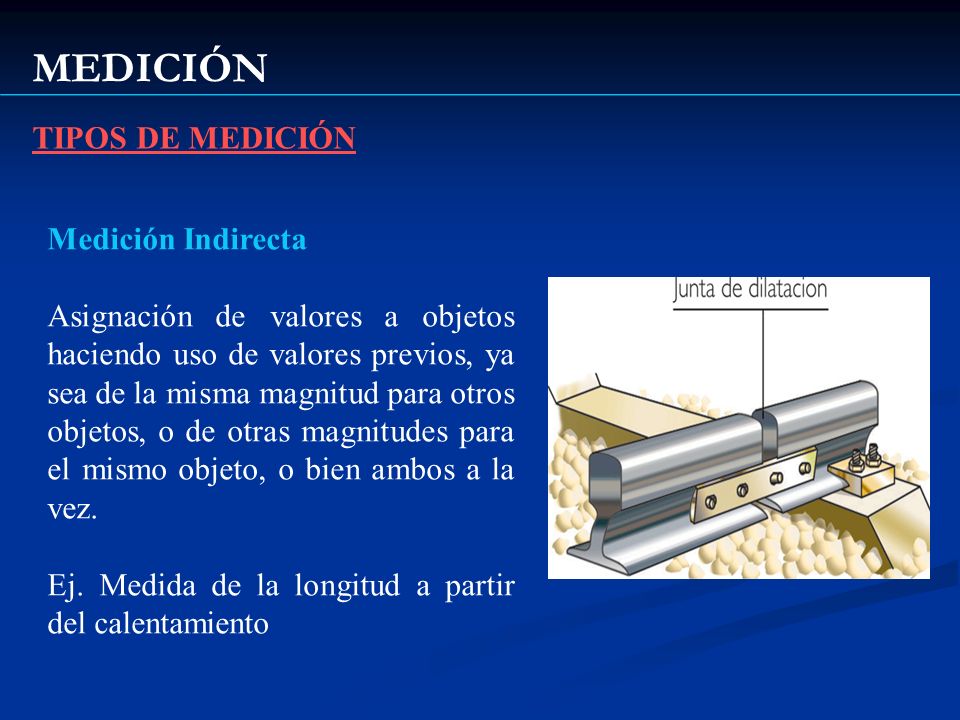 MEDICIÓN

TIPOS DE MEDICIÓN

Medición Indirecta

Asignación de valores a objetos haciendo uso de valores previos, ya sea de la misma magnitud para otros objetos, o de otras magnitudes para el mismo objeto, o bien ambos a la vez.

Ej. Medida de la longitud a partir del calentamiento

Junta de dilatacion